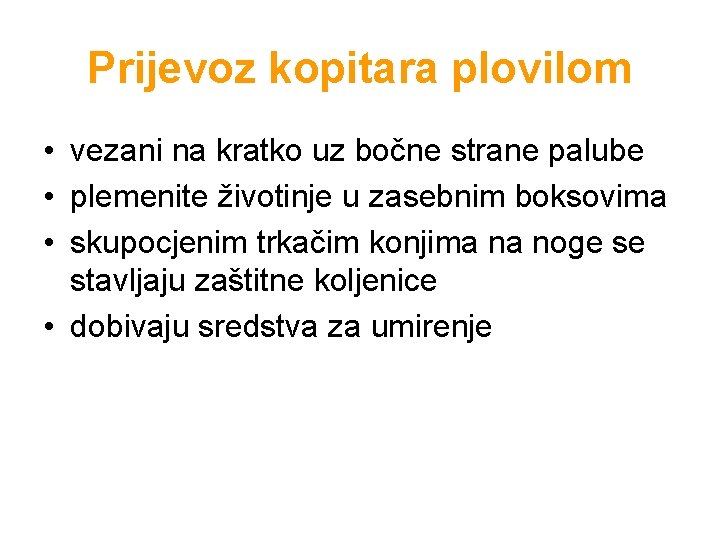 Prijevoz kopitara plovilom

• vezani na kratko uz bočne strane palube
• plemenite životinje u zasebnim boksovima
• skupocjenim trkačim konjima na noge se stavljaju zaštitne koljenice
• dobivaju sredstva za umirenje